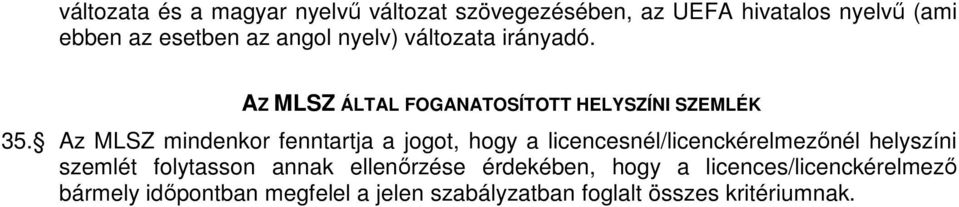 változata és a magyar nyelvű változat szövegezésében, az UEFA hivatalos nyelvű (ami ebben az esetben az angol nyelv) változata irányadó.

AZ MLSZ ÁLTAL FOGANATOSÍTOTT HELYSZÍNI SZEMLÉK

35.§ Az MLSZ mindenkor fenntartja a jogot, hogy a licencesnél/licenckérelmezőnél helyszíni szemlét folytasson annak ellenőrzése érdekében, hogy a licences/licenckérelmező bármely időpontban megfelel a jelen szabályzatban foglalt összes kritériumnak.